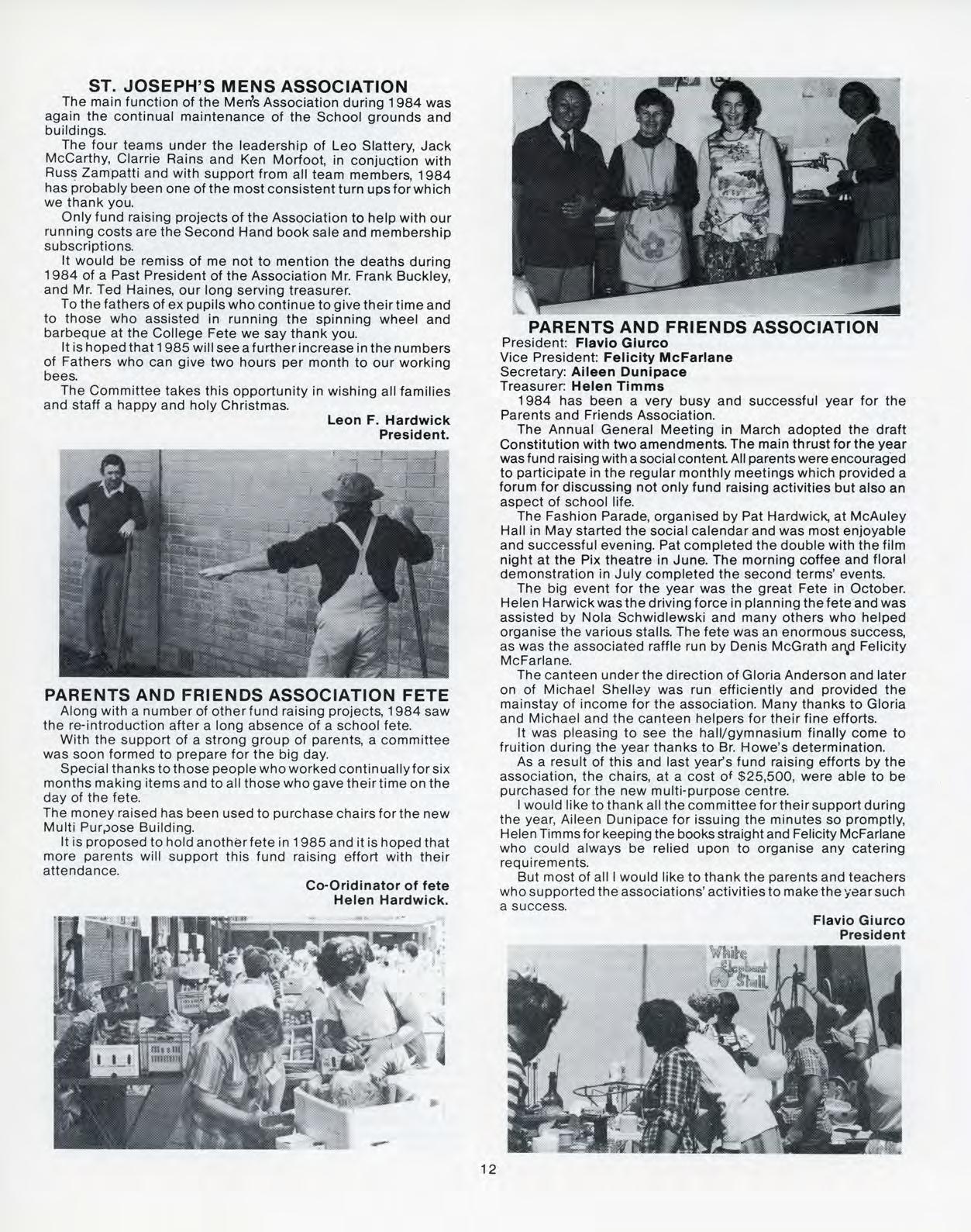 ST. JOSEPH'S MENS ASSOCIATION

The main function of the Men's Association during 1984 was again the continual maintenance of the School grounds and buildings.

The four teams under the leadership of Leo Slattery, Jack McCarthy, Clarrie Rains and Ken Morfoot, in conjuction with Russ Zampatti and with support from all team members, 1984 has probably been one of the most consistent turn ups for which we thank you.

Only fund raising projects of the Association to help with our running costs are the Second Hand book sale and membership subscriptions.

It would be remiss of me not to mention the deaths during 1984 of a Past President of the Association Mr. Frank Buckley, and Mr. Ted Haines, our long serving treasurer.

To the fathers of ex pupils who continue to give their time and to those who assisted in running the spinning wheel and barbeque at the College Fete we say thank you.

It is hoped that 1985 will see a further increase in the numbers of Fathers who can give two hours per month to our working bees.

The Committee takes this opportunity in wishing all families and staff a happy and holy Christmas.

Leon F. Hardwick
President.

PARENTS AND FRIENDS ASSOCIATION FETE

Along with a number of other fund raising projects, 1984 saw the re-introduction after a long absence of a school fete.

With the support of a strong group of parents, a committee was soon formed to prepare for the big day.

Special thanks to those people who worked continually for six months making items and to all those who gave their time on the day of the fete.

The money raised has been used to purchase chairs for the new Multi Purpose Building.

It is proposed to hold another fete in 1985 and it is hoped that more parents will support this fund raising effort with their attendance.

Co-Oridinator of fete
Helen Hardwick.

PARENTS AND FRIENDS ASSOCIATION

President: Flavio Giurco
Vice President: Felicity McFarlane
Secretary: Aileen Dunipace
Treasurer: Helen Timms

1984 has been a very busy and successful year for the Parents and Friends Association.

The Annual General Meeting in March adopted the draft Constitution with two amendments. The main thrust for the year was fund raising with a social content. All parents were encouraged to participate in the regular monthly meetings which provided a forum for discussing not only fund raising activities but also an aspect of school life.

The Fashion Parade, organised by Pat Hardwick, at McAuley Hall in May started the social calendar and was most enjoyable and successful evening. Pat completed the double with the film night at the Pix theatre in June. The morning coffee and floral demonstration in July completed the second terms' events.

The big event for the year was the great Fete in October. Helen Harwick was the driving force in planning the fete and was assisted by Nola Schwidlewski and many others who helped organise the various stalls. The fete was an enormous success, as was the associated raffle run by Denis McGrath and Felicity McFarlane.

The canteen under the direction of Gloria Anderson and later on of Michael Shelley was run efficiently and provided the mainstay of income for the association. Many thanks to Gloria and Michael and the canteen helpers for their fine efforts.

It was pleasing to see the hall/gymnasium finally come to fruition during the year thanks to Br. Howe's determination.

As a result of this and last year's fund raising efforts by the association, the chairs, at a cost of $25,500, were able to be purchased for the new multi-purpose centre.

I would like to thank all the committee for their support during the year, Aileen Dunipace for issuing the minutes so promptly, Helen Timms for keeping the books straight and Felicity McFarlane who could always be relied upon to organise any catering requirements.

But most of all I would like to thank the parents and teachers who supported the associations' activities to make the year such a success.

Flavio Giurco
President

White Elephant Stall

12